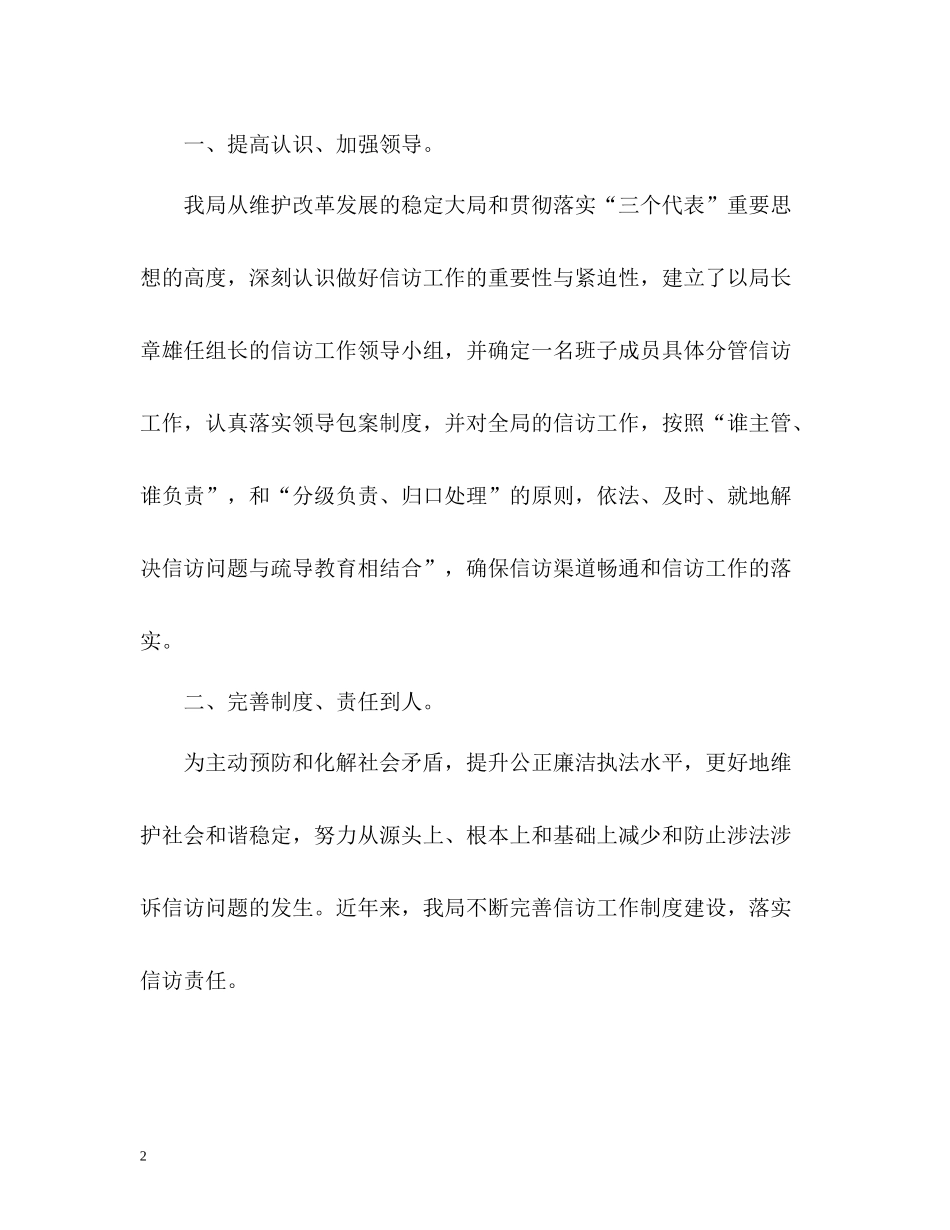 一、提高认识、加强领导。

我局从维护改革发展的稳定大局和贯彻落实“三个代表”重要思想的高度，深刻认识做好信访工作的重要性与紧迫性，建立了以局长章雄任组长的信访工作领导小组，并确定一名班子成员具体分管信访工作，认真落实领导包案制度，并对全局的信访工作，按照“谁主管、谁负责”，和“分级负责、归口处理”的原则，依法、及时、就地解决信访问题与疏导教育相结合”，确保信访渠道畅通和信访工作的落实。

二、完善制度、责任到人。

为主动预防和化解社会矛盾，提升公正廉洁执法水平，更好地维护社会和谐稳定，努力从源头上、根本上和基础上减少和防止涉法涉诉信访问题的发生。近年来，我局不断完善信访工作制度建设，落实信访责任。

2